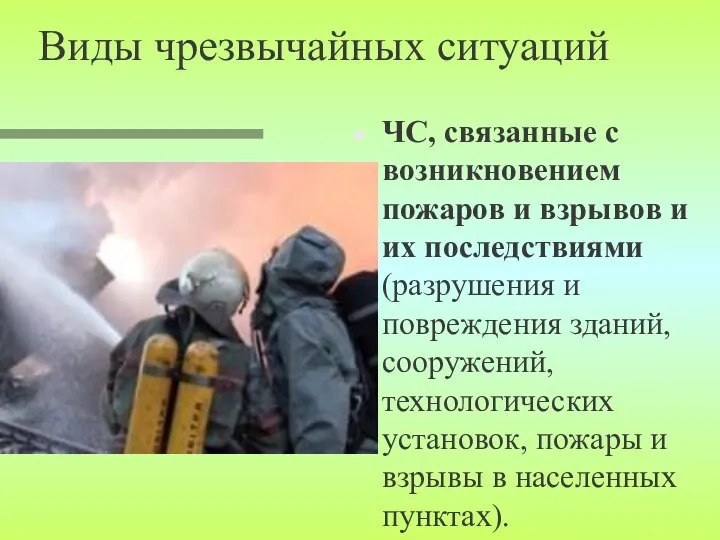 Виды чрезвычайных ситуаций

ЧС, связанные с возникновением пожаров и взрывов и их последствиями (разрушения и повреждения зданий, сооружений, технологических установок, пожары и взрывы в населенных пунктах).